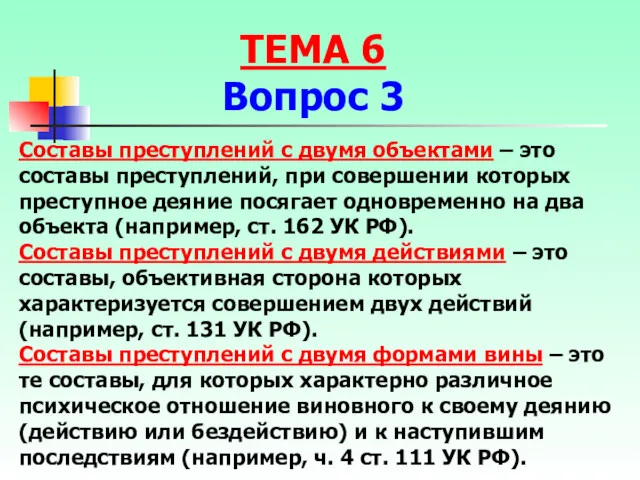 ТЕМА 6
Вопрос 3

Составы преступлений с двумя объектами – это составы преступлений, при совершении которых преступное деяние посягает одновременно на два объекта (например, ст. 162 УК РФ).
Составы преступлений с двумя действиями – это составы, объективная сторона которых характеризуется совершением двух действий (например, ст. 131 УК РФ).
Составы преступлений с двумя формами вины – это те составы, для которых характерно различное психическое отношение виновного к своему деянию (действию или бездействию) и к наступившим последствиям (например, ч. 4 ст. 111 УК РФ).